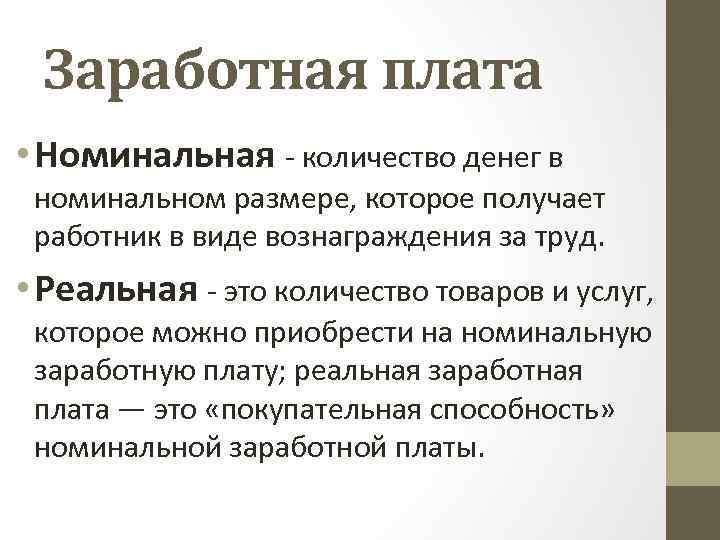 Заработная плата

• Номинальная - количество денег в номинальном размере, которое получает работник в виде вознаграждения за труд.

• Реальная - это количество товаров и услуг, которое можно приобрести на номинальную заработную плату; реальная заработная плата — это «покупательная способность» номинальной заработной платы.